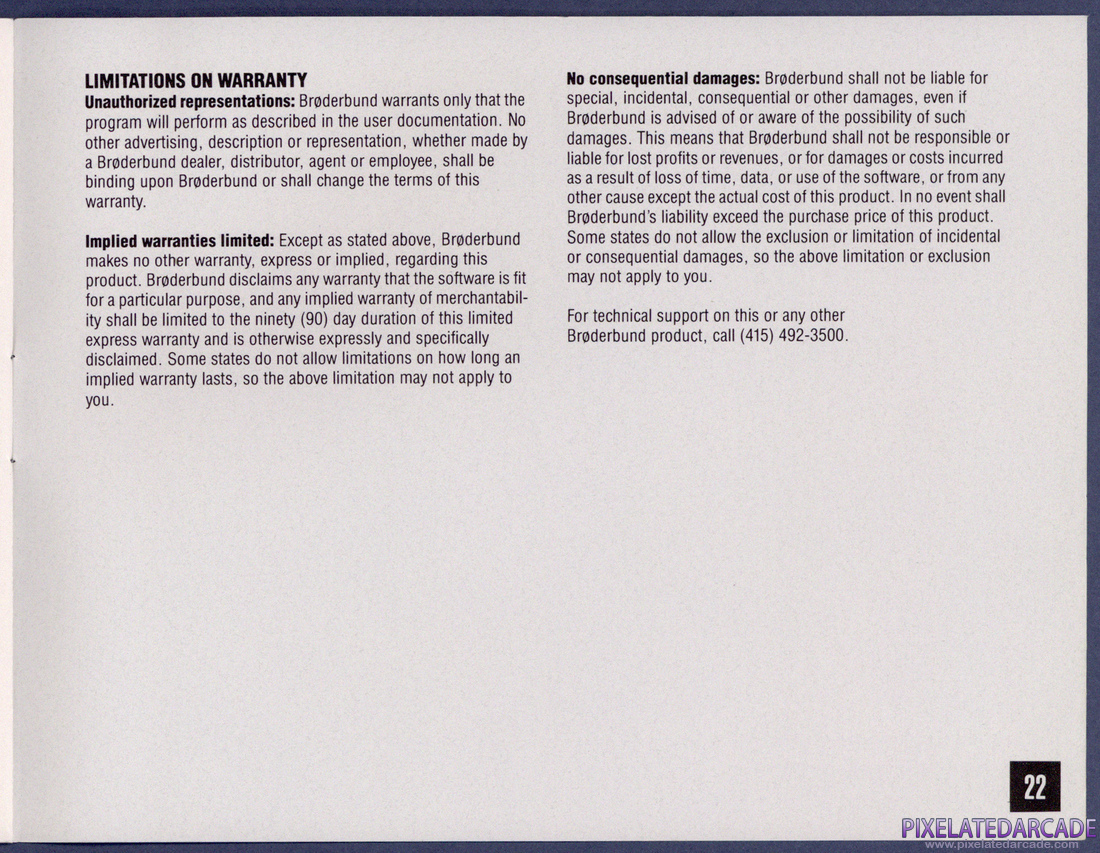 LIMITATIONS ON WARRANTY
Unauthorized representations: Brøderbund warrants only that the program will perform as described in the user documentation. No other advertising, description or representation, whether made by a Brøderbund dealer, distributor, agent or employee, shall be binding upon Brøderbund or shall change the terms of this warranty.

Implied warranties limited: Except as stated above, Brøderbund makes no other warranty, express or implied, regarding this product. Brøderbund disclaims any warranty that the software is fit for a particular purpose, and any implied warranty of merchantability shall be limited to the ninety (90) day duration of this limited express warranty and is otherwise expressly and specifically disclaimed. Some states do not allow limitations on how long an implied warranty lasts, so the above limitation may not apply to you.

No consequential damages: Brøderbund shall not be liable for special, incidental, consequential or other damages, even if Brøderbund is advised of or aware of the possibility of such damages. This means that Brøderbund shall not be responsible or liable for lost profits or revenues, or for damages or costs incurred as a result of loss of time, data, or use of the software, or from any other cause except the actual cost of this product. In no event shall Brøderbund's liability exceed the purchase price of this product. Some states do not allow the exclusion or limitation of incidental or consequential damages, so the above limitation or exclusion may not apply to you.

For technical support on this or any other Brøderbund product, call (415) 492-3500.

22

PIXELATEDARCADE
www.pixelatedarcade.com